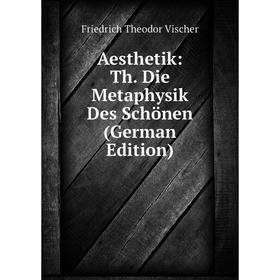 Friedrich Theodor Vischer

Aesthetik: Th. Die Metaphysik Des Schönen (German Edition)